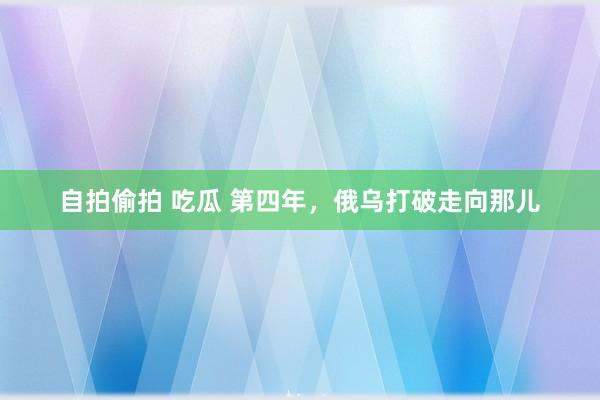 自拍偷拍 吃瓜 第四年，俄乌打破走向那儿